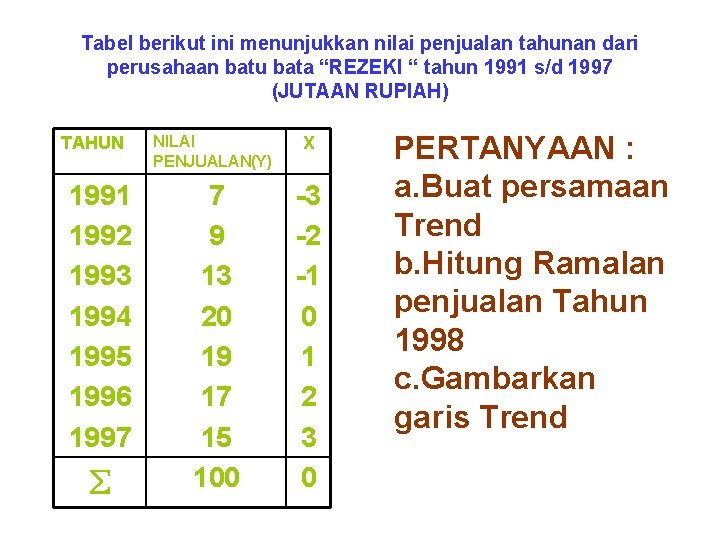 Tabel berikut ini menunjukkan nilai penjualan tahunan dari perusahaan batu bata "REZEKI " tahun 1991 s/d 1997 (JUTAAN RUPIAH)

| TAHUN | NILAI PENJUALAN(Y) | X |
|---|---|---|
| 1991 | 7 | -3 |
| 1992 | 9 | -2 |
| 1993 | 13 | -1 |
| 1994 | 20 | 0 |
| 1995 | 19 | 1 |
| 1996 | 17 | 2 |
| 1997 | 15 | 3 |
| $\sum$ | 100 | 0 |

PERTANYAAN :
a.Buat persamaan Trend
b.Hitung Ramalan penjualan Tahun 1998
c.Gambarkan garis Trend